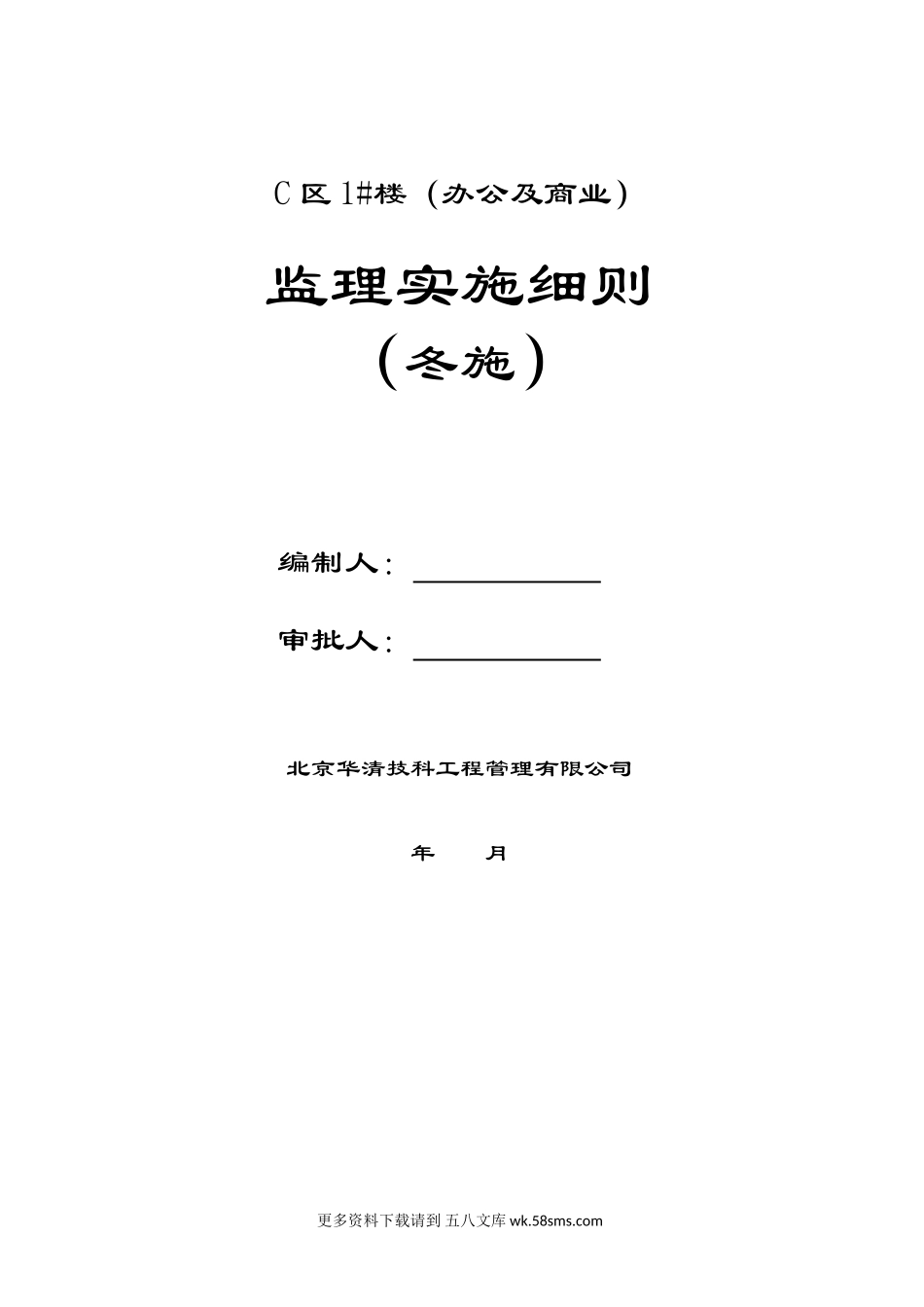 C 区 1#楼（办公及商业）

监理实施细则

（冬施）

编制人：

审批人：

北京华清技科工程管理有限公司

年　　月

更多资料下载请到 五八文库 wk.58sms.com